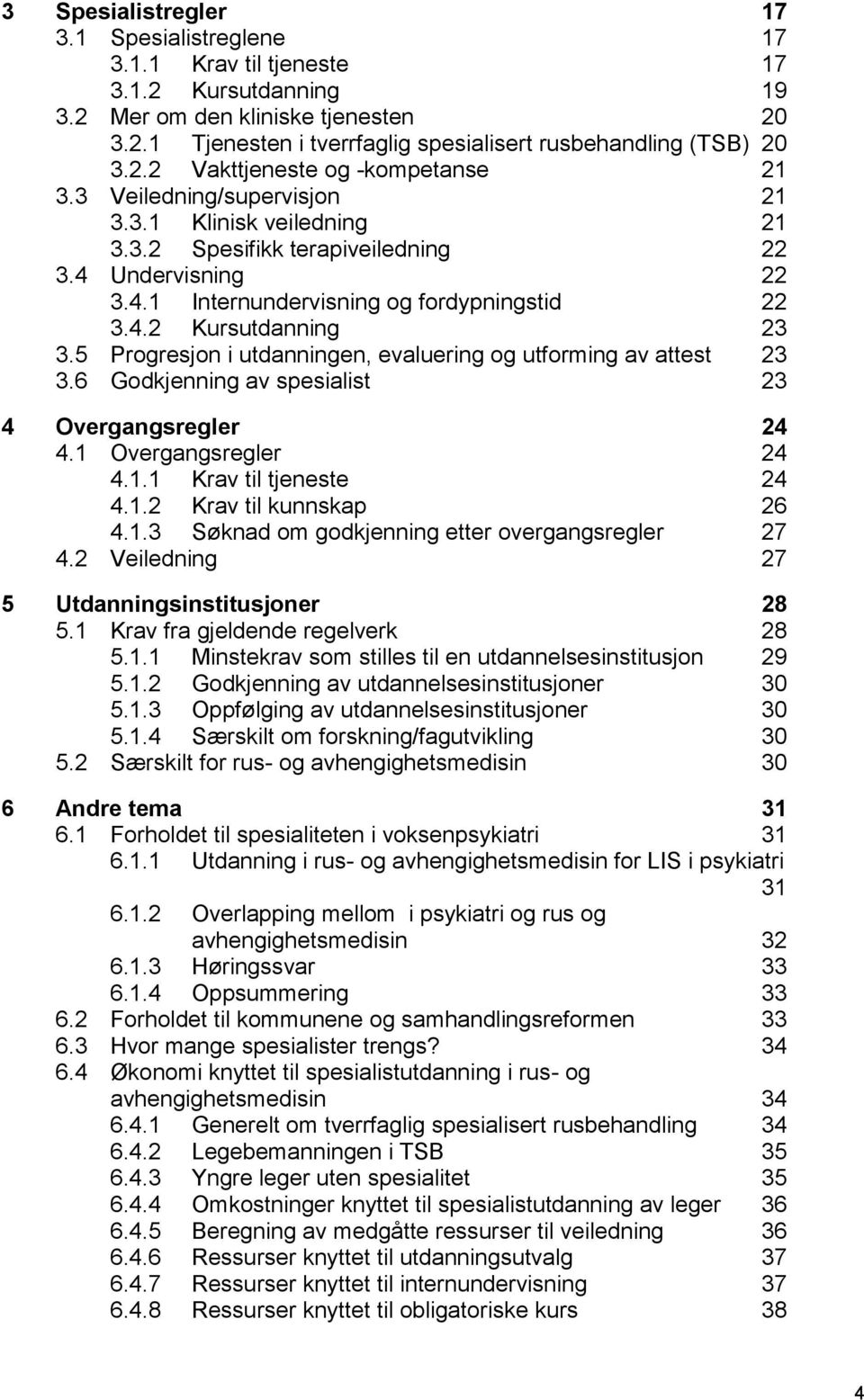 3 Spesialistregler 17
3.1 Spesialistreglene 17
3.1.1 Krav til tjeneste 17
3.1.2 Kursutdanning 19
3.2 Mer om den kliniske tjenesten 20
3.2.1 Tjenesten i tverrfaglig spesialisert rusbehandling (TSB) 20
3.2.2 Vakttjeneste og -kompetanse 21
3.3 Veiledning/supervisjon 21
3.3.1 Klinisk veiledning 21
3.3.2 Spesifikk terapiveiledning 22
3.4 Undervisning 22
3.4.1 Internundervisning og fordypningstid 22
3.4.2 Kursutdanning 23
3.5 Progresjon i utdanningen, evaluering og utforming av attest 23
3.6 Godkjenning av spesialist 23

4 Overgangsregler 24
4.1 Overgangsregler 24
4.1.1 Krav til tjeneste 24
4.1.2 Krav til kunnskap 26
4.1.3 Søknad om godkjenning etter overgangsregler 27
4.2 Veiledning 27

5 Utdanningsinstitusjoner 28
5.1 Krav fra gjeldende regelverk 28
5.1.1 Minstekrav som stilles til en utdannelsesinstitusjon 29
5.1.2 Godkjenning av utdannelsesinstitusjoner 30
5.1.3 Oppfølging av utdannelsesinstitusjoner 30
5.1.4 Særskilt om forskning/fagutvikling 30
5.2 Særskilt for rus- og avhengighetsmedisin 30

6 Andre tema 31
6.1 Forholdet til spesialiteten i voksenpsykiatri 31
6.1.1 Utdanning i rus- og avhengighetsmedisin for LIS i psykiatri 31
6.1.2 Overlapping mellom i psykiatri og rus og avhengighetsmedisin 32
6.1.3 Høringssvar 33
6.1.4 Oppsummering 33
6.2 Forholdet til kommunene og samhandlingsreformen 33
6.3 Hvor mange spesialister trengs? 34
6.4 Økonomi knyttet til spesialistutdanning i rus- og avhengighetsmedisin 34
6.4.1 Generelt om tverrfaglig spesialisert rusbehandling 34
6.4.2 Legebemanningen i TSB 35
6.4.3 Yngre leger uten spesialitet 35
6.4.4 Omkostninger knyttet til spesialistutdanning av leger 36
6.4.5 Beregning av medgåtte ressurser til veiledning 36
6.4.6 Ressurser knyttet til utdanningsutvalg 37
6.4.7 Ressurser knyttet til internundervisning 37
6.4.8 Ressurser knyttet til obligatoriske kurs 38

4